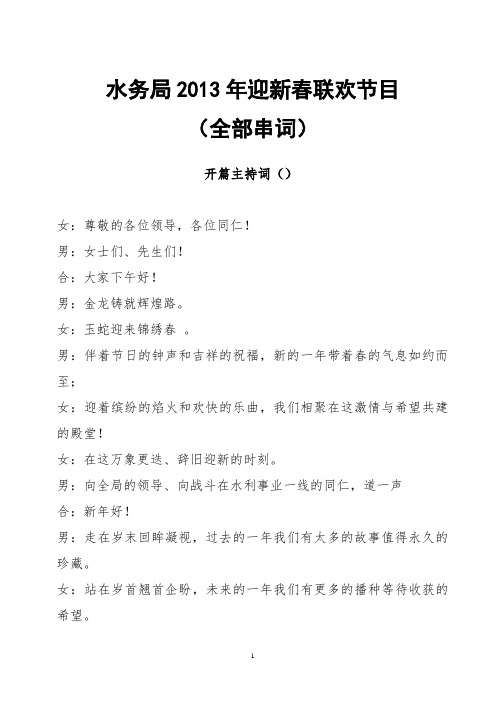 水务局2013年迎新春联欢节目

（全部串词）

开篇主持词（）

女：尊敬的各位领导，各位同仁！

男：女士们、先生们！

合：大家下午好！

男：金龙铸就辉煌路。

女：玉蛇迎来锦绣春 。

男：伴着节日的钟声和吉祥的祝福，新的一年带着春的气息如约而至；

女：迎着缤纷的焰火和欢快的乐曲，我们相聚在这激情与希望共建的殿堂！

女：在这万象更迭、辞旧迎新的时刻。

男：向全局的领导、向战斗在水利事业一线的同仁，道一声

合：新年好！

男：走在岁末回眸凝视，过去的一年我们有太多的故事值得永久的珍藏。

女：站在岁首翘首企盼，未来的一年我们有更多的播种等待收获的希望。

1